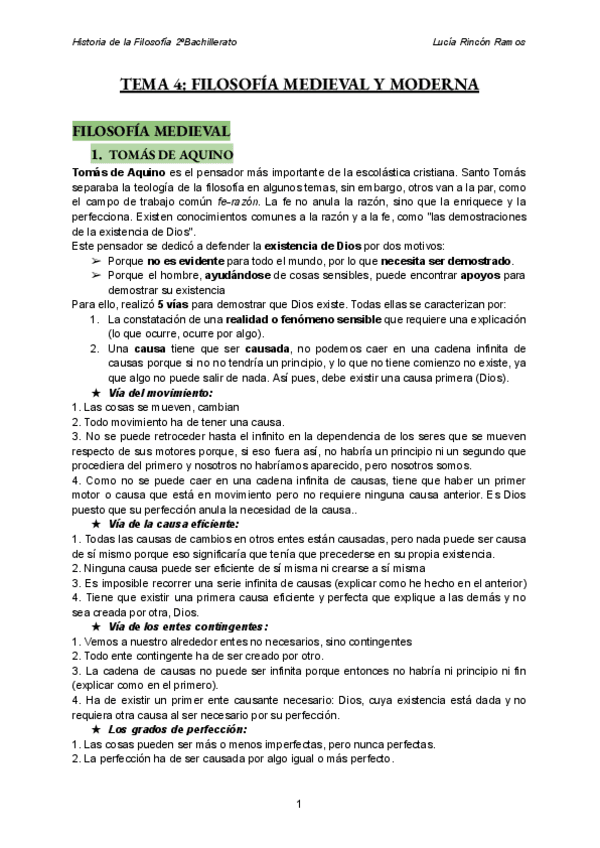 Historia de la Filosofía 2ºBachillerato

Lucía Rincón Ramos

TEMA 4: FILOSOFÍA MEDIEVAL Y MODERNA

FILOSOFÍA MEDIEVAL

1. TOMÁS DE AQUINO

Tomás de Aquino es el pensador más importante de la escolástica cristiana. Santo Tomás separaba la teología de la filosofía en algunos temas, sin embargo, otros van a la par, como el campo de trabajo común fe-razón. La fe no anula la razón, sino que la enriquece y la perfecciona. Existen conocimientos comunes a la razón y a la fe, como "las demostraciones de la existencia de Dios".

Este pensador se dedicó a defender la existencia de Dios por dos motivos:
➢ Porque no es evidente para todo el mundo, por lo que necesita ser demostrado.
➢ Porque el hombre, ayudándose de cosas sensibles, puede encontrar apoyos para demostrar su existencia

Para ello, realizó 5 vías para demostrar que Dios existe. Todas ellas se caracterizan por:
1. La constatación de una realidad o fenómeno sensible que requiere una explicación (lo que ocurre, ocurre por algo).
2. Una causa tiene que ser causada, no podemos caer en una cadena infinita de causas porque si no no tendría un principio, y lo que no tiene comienzo no existe, ya que algo no puede salir de nada. Así pues, debe existir una causa primera (Dios).

★ Vía del movimiento:
1. Las cosas se mueven, cambian
2. Todo movimiento ha de tener una causa.
3. No se puede retroceder hasta el infinito en la dependencia de los seres que se mueven respecto de sus motores porque, si eso fuera así, no habría un principio ni un segundo que procediera del primero y nosotros no habríamos aparecido, pero nosotros somos.
4. Como no se puede caer en una cadena infinita de causas, tiene que haber un primer motor o causa que está en movimiento pero no requiere ninguna causa anterior. Es Dios puesto que su perfección anula la necesidad de la causa..

★ Vía de la causa eficiente:
1. Todas las causas de cambios en otros entes están causadas, pero nada puede ser causa de sí mismo porque eso significaría que tenía que precederse en su propia existencia.
2. Ninguna causa puede ser eficiente de sí misma ni crearse a sí misma
3. Es imposible recorrer una serie infinita de causas (explicar como he hecho en el anterior)
4. Tiene que existir una primera causa eficiente y perfecta que explique a las demás y no sea creada por otra, Dios.

★ Vía de los entes contingentes:
1. Vemos a nuestro alrededor entes no necesarios, sino contingentes
2. Todo ente contingente ha de ser creado por otro.
3. La cadena de causas no puede ser infinita porque entonces no habría ni principio ni fin (explicar como en el primero).
4. Ha de existir un primer ente causante necesario: Dios, cuya existencia está dada y no requiera otra causa al ser necesario por su perfección.

★ Los grados de perfección:
1. Las cosas pueden ser más o menos imperfectas, pero nunca perfectas.
2. La perfección ha de ser causada por algo igual o más perfecto.

1